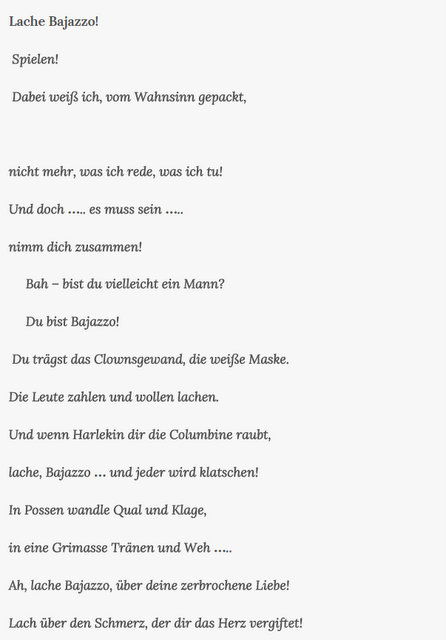 Lache Bajazzo!

Spielen!

Dabei weiß ich, vom Wahnsinn gepackt,

nicht mehr, was ich rede, was ich tu!

Und doch ….. es muss sein …..

nimm dich zusammen!

Bah – bist du vielleicht ein Mann?

Du bist Bajazzo!

Du trägst das Clownsgewand, die weiße Maske.

Die Leute zahlen und wollen lachen.

Und wenn Harlekin dir die Columbine raubt,

lache, Bajazzo … und jeder wird klatschen!

In Possen wandle Qual und Klage,

in eine Grimasse Tränen und Weh …..

Ah, lache Bajazzo, über deine zerbrochene Liebe!

Lach über den Schmerz, der dir das Herz vergiftet!